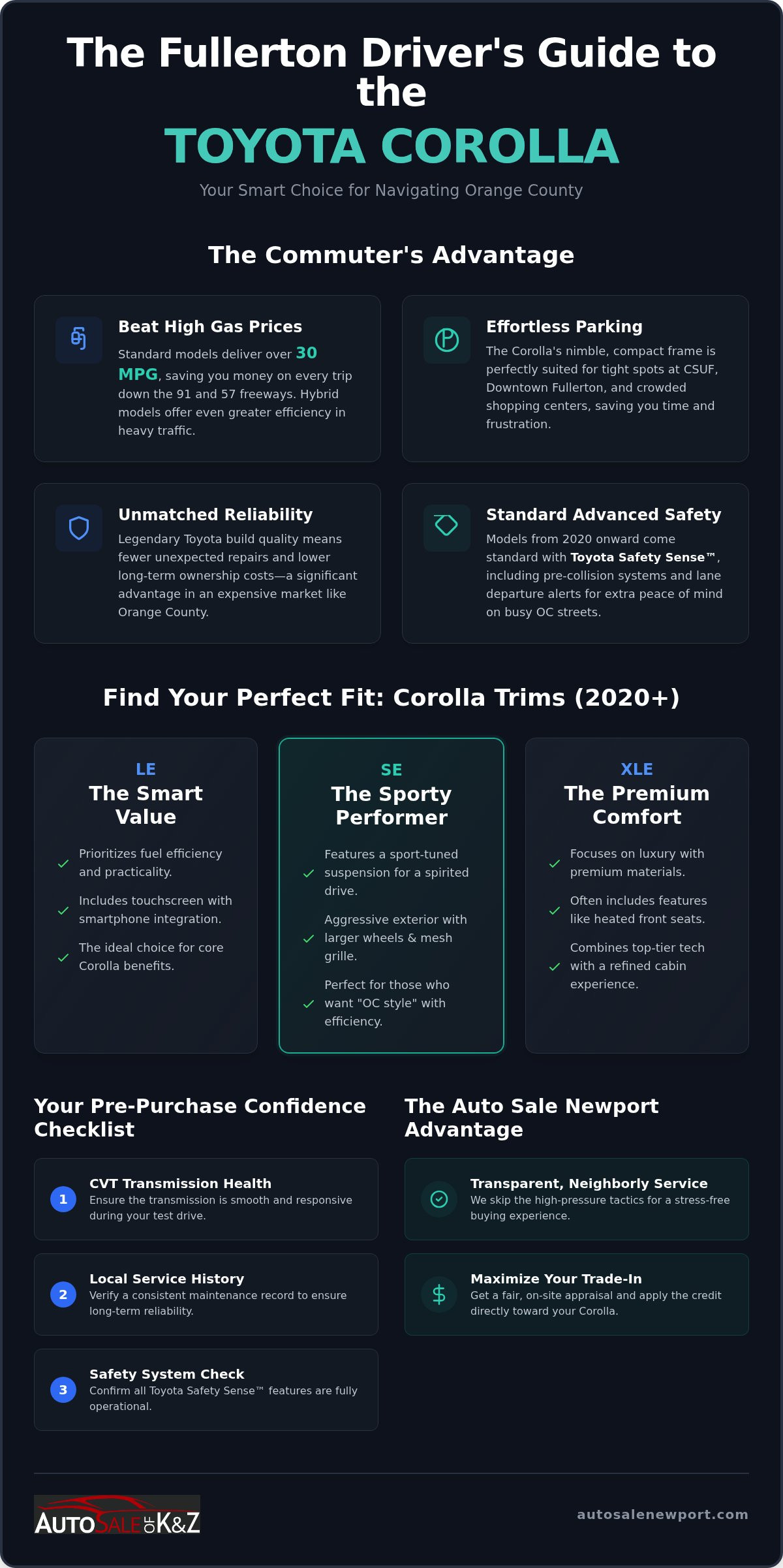 The Fullerton Driver's Guide to the

TOYOTA COROLLA

Your Smart Choice for Navigating Orange County

The Commuter's Advantage

Beat High Gas Prices
Standard models deliver over 30 MPG, saving you money on every trip down the 91 and 57 freeways. Hybrid models offer even greater efficiency in heavy traffic.

Effortless Parking
The Corolla's nimble, compact frame is perfectly suited for tight spots at CSUF, Downtown Fullerton, and crowded shopping centers, saving you time and frustration.

Unmatched Reliability
Legendary Toyota build quality means fewer unexpected repairs and lower long-term ownership costs—a significant advantage in an expensive market like Orange County.

Standard Advanced Safety
Models from 2020 onward come standard with Toyota Safety Sense™, including pre-collision systems and lane departure alerts for extra peace of mind on busy OC streets.

Find Your Perfect Fit: Corolla Trims (2020+)

LE
The Smart Value
Prioritizes fuel efficiency and practicality.
Includes touchscreen with smartphone integration.
The ideal choice for core Corolla benefits.

SE
The Sporty Performer
Features a sport-tuned suspension for a spirited drive.
Aggressive exterior with larger wheels & mesh grille.
Perfect for those who want "OC style" with efficiency.

XLE
The Premium Comfort
Focuses on luxury with premium materials.
Often includes features like heated front seats.
Combines top-tier tech with a refined cabin experience.

Your Pre-Purchase Confidence Checklist

1 CVT Transmission Health
Ensure the transmission is smooth and responsive during your test drive.

2 Local Service History
Verify a consistent maintenance record to ensure long-term reliability.

3 Safety System Check
Confirm all Toyota Safety Sense™ features are fully operational.

The Auto Sale Newport Advantage

Transparent, Neighborly Service
We skip the high-pressure tactics for a stress-free buying experience.

Maximize Your Trade-In
Get a fair, on-site appraisal and apply the credit directly toward your Corolla.

AUTO SALE OF K&Z

autosalenewport.com